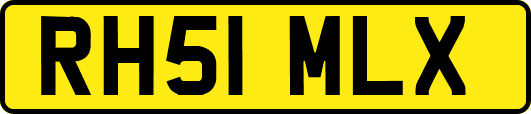 RH51 MLX